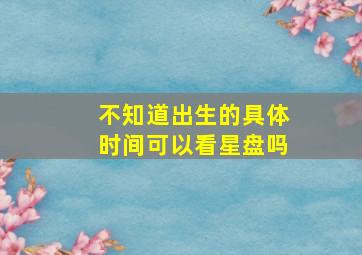 不知道出生的具体时间可以看星盘吗